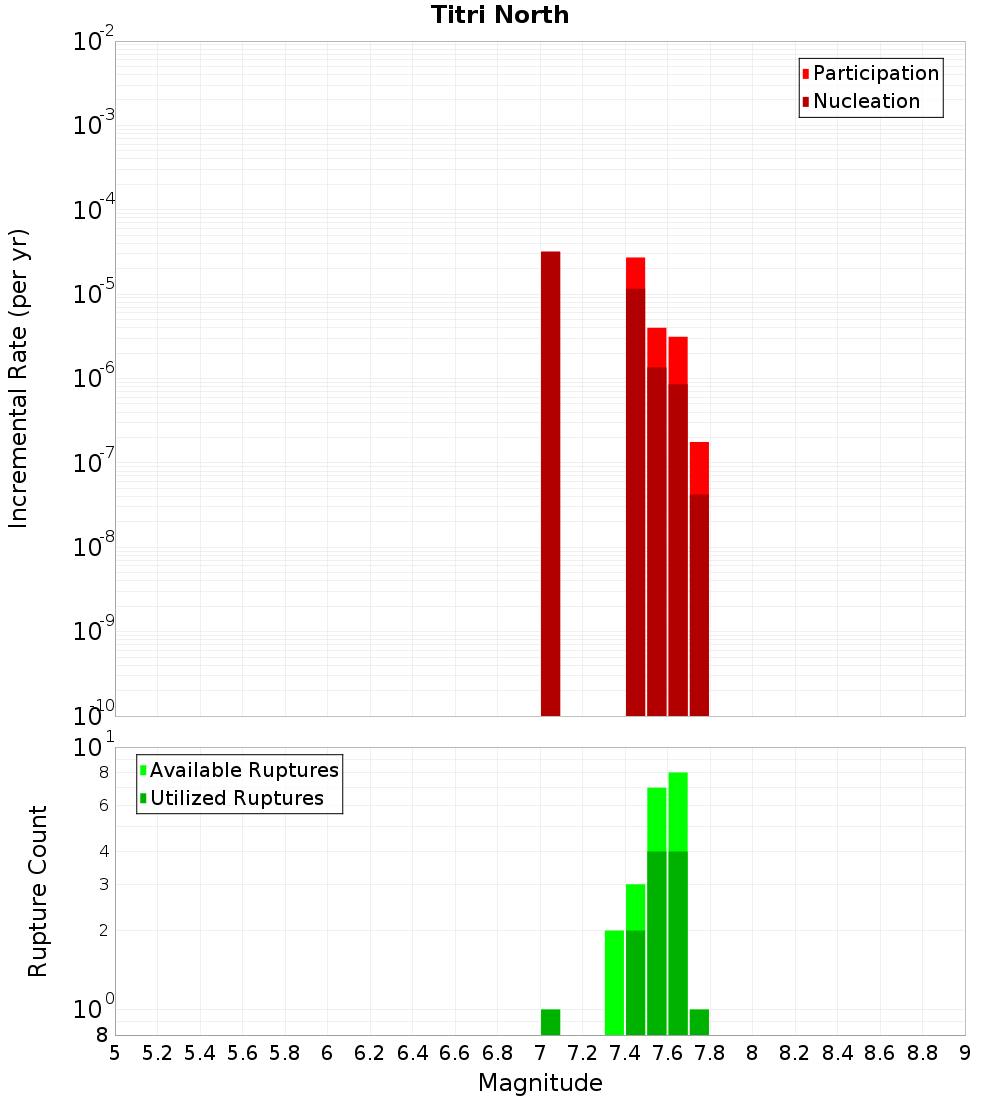 Titri North

Participation
Nucleation

Incremental Rate (per yr)

$10^{-2}$
$10^{-3}$
$10^{-4}$
$10^{-5}$
$10^{-6}$
$10^{-7}$
$10^{-8}$
$10^{-9}$
$10^{-10}$

Available Ruptures
Utilized Ruptures

Rupture Count

$10^{1}$
8
6
4
3
2
$10^{0}$
8

5 5.2 5.4 5.6 5.8 6 6.2 6.4 6.6 6.8 7 7.2 7.4 7.6 7.8 8 8.2 8.4 8.6 8.8 9

Magnitude